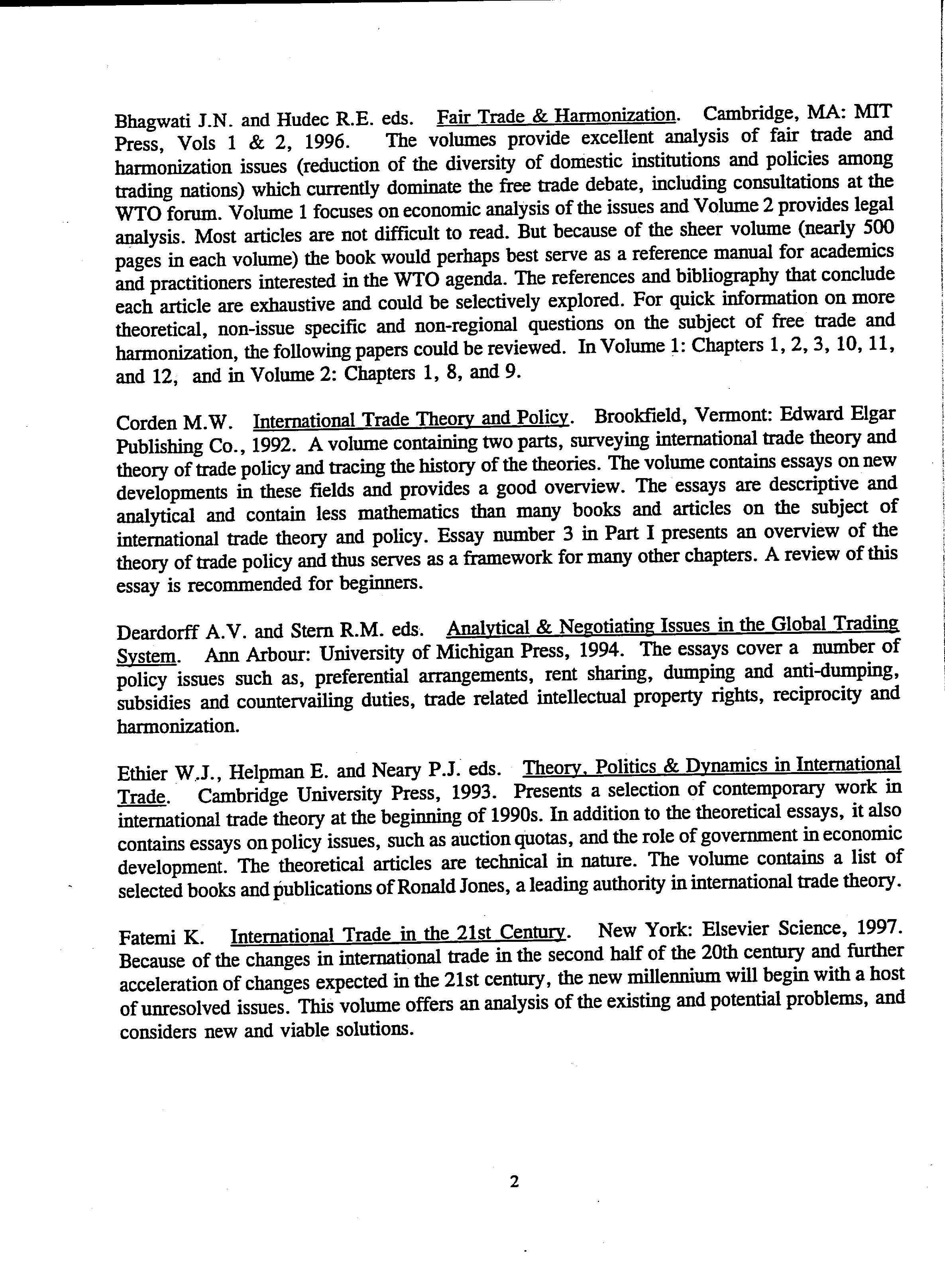 Bhagwati J.N. and Hudec R.E. eds. Fair Trade & Harmonization. Cambridge, MA: MIT Press, Vols 1 & 2, 1996. The volumes provide excellent analysis of fair trade and harmonization issues (reduction of the diversity of domestic institutions and policies among trading nations) which currently dominate the free trade debate, including consultations at the WTO forum. Volume 1 focuses on economic analysis of the issues and Volume 2 provides legal analysis. Most articles are not difficult to read. But because of the sheer volume (nearly 500 pages in each volume) the book would perhaps best serve as a reference manual for academics and practitioners interested in the WTO agenda. The references and bibliography that conclude each article are exhaustive and could be selectively explored. For quick information on more theoretical, non-issue specific and non-regional questions on the subject of free trade and harmonization, the following papers could be reviewed. In Volume 1: Chapters 1, 2, 3, 10, 11, and 12, and in Volume 2: Chapters 1, 8, and 9.

Corden M.W. International Trade Theory and Policy. Brookfield, Vermont: Edward Elgar Publishing Co., 1992. A volume containing two parts, surveying international trade theory and theory of trade policy and tracing the history of the theories. The volume contains essays on new developments in these fields and provides a good overview. The essays are descriptive and analytical and contain less mathematics than many books and articles on the subject of international trade theory and policy. Essay number 3 in Part I presents an overview of the theory of trade policy and thus serves as a framework for many other chapters. A review of this essay is recommended for beginners.

Deardorff A.V. and Stern R.M. eds. Analytical & Negotiating Issues in the Global Trading System. Ann Arbour: University of Michigan Press, 1994. The essays cover a number of policy issues such as, preferential arrangements, rent sharing, dumping and anti-dumping, subsidies and countervailing duties, trade related intellectual property rights, reciprocity and harmonization.

Ethier W.J., Helpman E. and Neary P.J. eds. Theory, Politics & Dynamics in International Trade. Cambridge University Press, 1993. Presents a selection of contemporary work in international trade theory at the beginning of 1990s. In addition to the theoretical essays, it also contains essays on policy issues, such as auction quotas, and the role of government in economic development. The theoretical articles are technical in nature. The volume contains a list of selected books and publications of Ronald Jones, a leading authority in international trade theory.

Fatemi K. International Trade in the 21st Century. New York: Elsevier Science, 1997. Because of the changes in international trade in the second half of the 20th century and further acceleration of changes expected in the 21st century, the new millennium will begin with a host of unresolved issues. This volume offers an analysis of the existing and potential problems, and considers new and viable solutions.

2